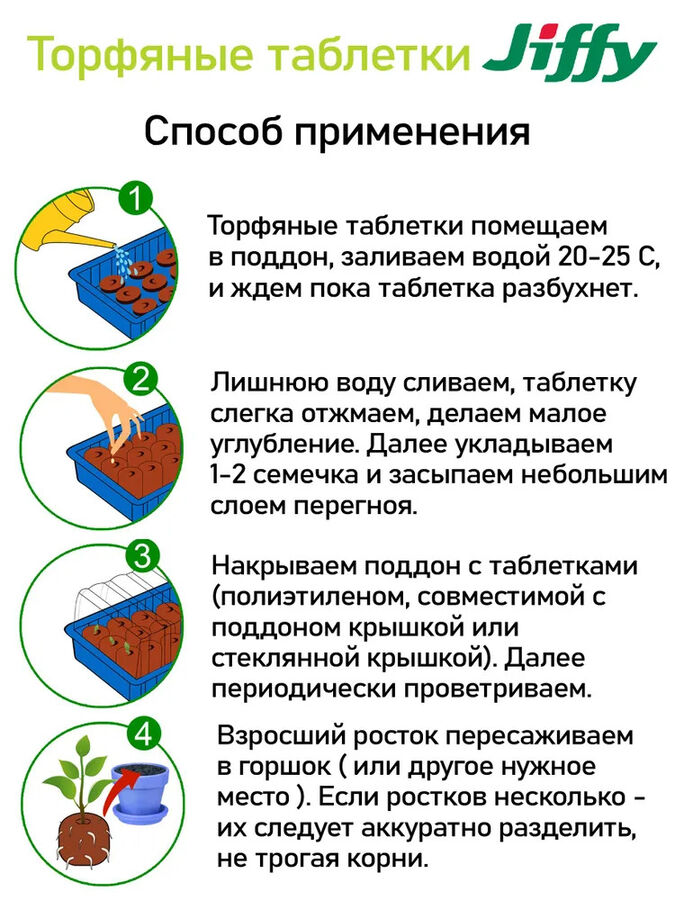 Торфяные таблетки Jiffy

Способ применения

1

Торфяные таблетки помещаем в поддон, заливаем водой 20-25 С, и ждем пока таблетка разбухнет.

2

Лишнюю воду сливаем, таблетку слегка отжмаем, делаем малое углубление. Далее укладываем 1-2 семечка и засыпаем небольшим слоем перегноя.

3

Накрываем поддон с таблетками (полиэтиленом, совместимой с поддоном крышкой или стеклянной крышкой). Далее периодически проветриваем.

4

Взросший росток пересаживаем в горшок ( или другое нужное место ). Если ростков несколько - их следует аккуратно разделить, не трогая корни.